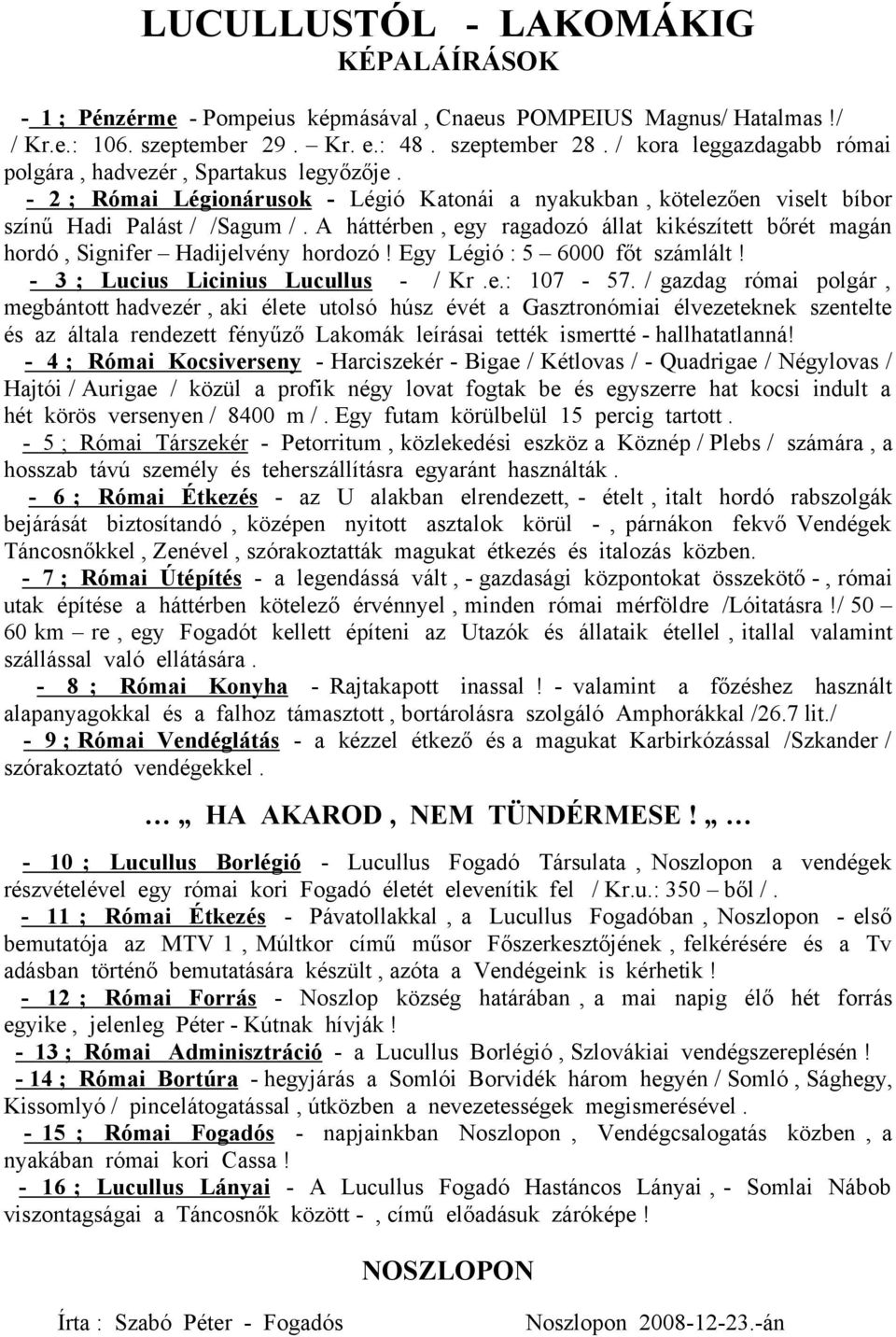 LUCULLUSTÓL - LAKOMÁKIG
KÉPALÁÍRÁSOK

- 1 ; Pénzérme - Pompeius képmásával , Cnaeus POMPEIUS Magnus/ Hatalmas !/ / Kr.e.: 106. szeptember 29 . – Kr. e.: 48 . szeptember 28 . / kora leggazdagabb római polgára , hadvezér , Spartakus legyőzője .
- 2 ; Római Légionárusok - Légió Katonái a nyakukban , kötelezően viselt bíbor színű Hadi Palást / /Sagum / . A háttérben , egy ragadozó állat kikészített bőrét magán hordó , Signifer – Hadijelvény hordozó ! Egy Légió : 5 – 6000 főt számlált !
- 3 ; Lucius Licinius Lucullus - / Kr .e.: 107 - 57. / gazdag római polgár , megbántott hadvezér , aki élete utolsó húsz évét a Gasztronómiai élvezeteknek szentelte és az általa rendezett fényűző Lakomák leírásai tették ismertté - hallhatatlanná!
- 4 ; Római Kocsiverseny - Harciszekér - Bigae / Kétlovas / - Quadrigae / Négylovas / Hajtói / Aurigae / közül a profik négy lovat fogtak be és egyszerre hat kocsi indult a hét körös versenyen / 8400 m / . Egy futam körülbelül 15 percig tartott .
- 5 ; Római Társzekér - Petorritum , közlekedési eszköz a Köznép / Plebs / számára , a hosszab távú személy és teherszállításra egyaránt használták .
- 6 ; Római Étkezés - az U alakban elrendezett, - ételt , italt hordó rabszolgák bejárását biztosítandó , középen nyitott asztalok körül - , párnákon fekvő Vendégek Táncosnőkkel , Zenével , szórakoztatták magukat étkezés és italozás közben.
- 7 ; Római Útépítés - a legendássá vált , - gazdasági központokat összekötő - , római utak építése a háttérben kötelező érvénnyel , minden római mérföldre /Lóitatásra !/ 50 – 60 km – re , egy Fogadót kellett építeni az Utazók és állataik étellel , itallal valamint szállással való ellátására .
- 8 ; Római Konyha - Rajtakapott inassal ! - valamint a főzéshez használt alapanyagokkal és a falhoz támasztott , bortárolásra szolgáló Amphorákkal /26.7 lit./
- 9 ; Római Vendéglátás - a kézzel étkező és a magukat Karbirkózással /Szkander / szórakoztató vendégekkel .

… „ HA AKAROD , NEM TÜNDÉRMESE ! „ …

- 10 ; Lucullus Borlégió - Lucullus Fogadó Társulata , Noszlopon a vendégek részvételével egy római kori Fogadó életét elevenítik fel / Kr.u.: 350 – ből / .
- 11 ; Római Étkezés - Pávatollakkal , a Lucullus Fogadóban , Noszlopon - első bemutatója az MTV 1 , Múltkor című műsor Főszerkesztőjének , felkérésére és a Tv adásban történő bemutatására készült , azóta a Vendégeink is kérhetik !
- 12 ; Római Forrás - Noszlop község határában , a mai napig élő hét forrás egyike , jelenleg Péter - Kútnak hívják !
- 13 ; Római Adminisztráció - a Lucullus Borlégió , Szlovákiai vendégszereplésén !
- 14 ; Római Bortúra - hegyjárás a Somlói Borvidék három hegyén / Somló , Sághegy, Kissomlyó / pincelátogatással , útközben a nevezetességek megismerésével .
- 15 ; Római Fogadós - napjainkban Noszlopon , Vendégcsalogatás közben , a nyakában római kori Cassa !
- 16 ; Lucullus Lányai - A Lucullus Fogadó Hastáncos Lányai , - Somlai Nábob viszontagságai a Táncosnők között - , című előadásuk záróképe !

NOSZLOPON

Írta : Szabó Péter - Fogadós Noszlopon 2008-12-23.-án